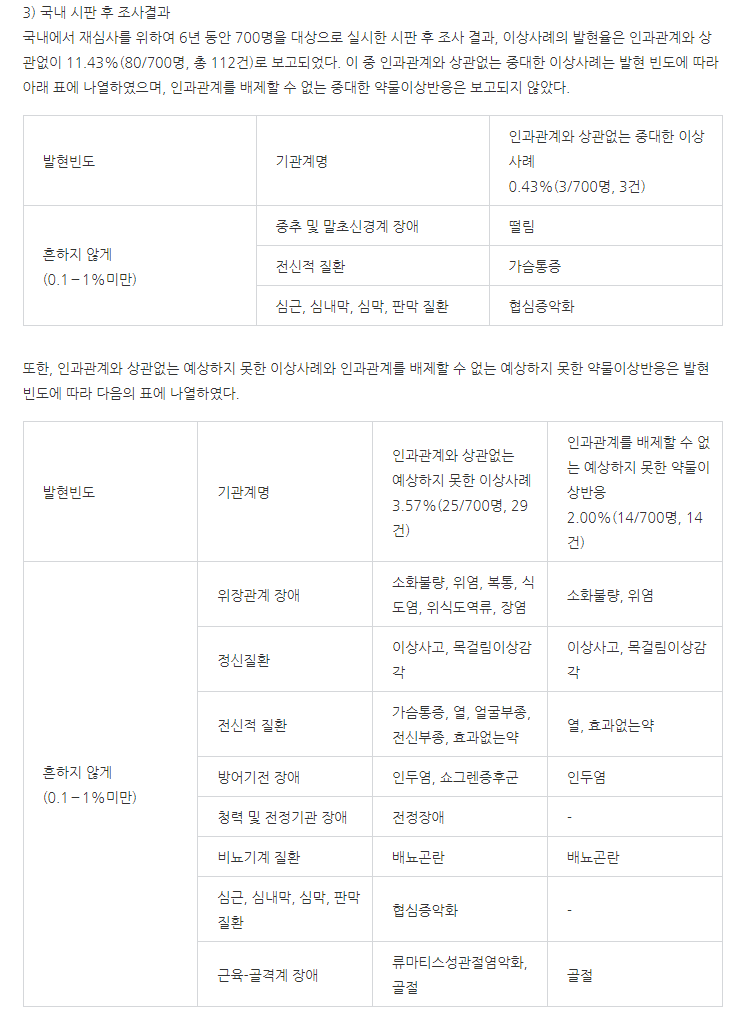 3) 국내 시판 후 조사결과

국내에서 재심사를 위하여 6년 동안 700명을 대상으로 실시한 시판 후 조사 결과, 이상사례의 발현율은 인과관계와 상관없이 11.43%(80/700명, 총 112건)로 보고되었다. 이 중 인과관계와 상관없는 중대한 이상사례는 발현 빈도에 따라 아래 표에 나열하였으며, 인과관계를 배제할 수 없는 중대한 약물이상반응은 보고되지 않았다.

| 발현빈도 | 기관계명 | 인과관계와 상관없는 중대한 이상사례 0.43%(3/700명, 3건) |
|---|---|---|
| 흔하지 않게 (0.1 – 1%미만) | 중추 및 말초신경계 장애 | 떨림 |
| | 전신적 질환 | 가슴통증 |
| | 심근, 심내막, 심막, 판막 질환 | 협심증악화 |

또한, 인과관계와 상관없는 예상하지 못한 이상사례와 인과관계를 배제할 수 없는 예상하지 못한 약물이상반응은 발현 빈도에 따라 다음의 표에 나열하였다.

| 발현빈도 | 기관계명 | 인과관계와 상관없는 예상하지 못한 이상사례 3.57%(25/700명, 29건) | 인과관계를 배제할 수 없는 예상하지 못한 약물이상반응 2.00%(14/700명, 14건) |
|---|---|---|---|
| 흔하지 않게 (0.1 – 1%미만) | 위장관계 장애 | 소화불량, 위염, 복통, 식도염, 위식도역류, 장염 | 소화불량, 위염 |
| | 정신질환 | 이상사고, 목걸림이상감각 | 이상사고, 목걸림이상감각 |
| | 전신적 질환 | 가슴통증, 열, 얼굴부종, 전신부종, 효과없는약 | 열, 효과없는약 |
| | 방어기전 장애 | 인두염, 쇼그렌증후군 | 인두염 |
| | 청력 및 전정기관 장애 | 전정장애 | - |
| | 비뇨기계 질환 | 배뇨곤란 | 배뇨곤란 |
| | 심근, 심내막, 심막, 판막 질환 | 협심증악화 | - |
| | 근육-골격계 장애 | 류마티스성관절염악화, 골절 | 골절 |